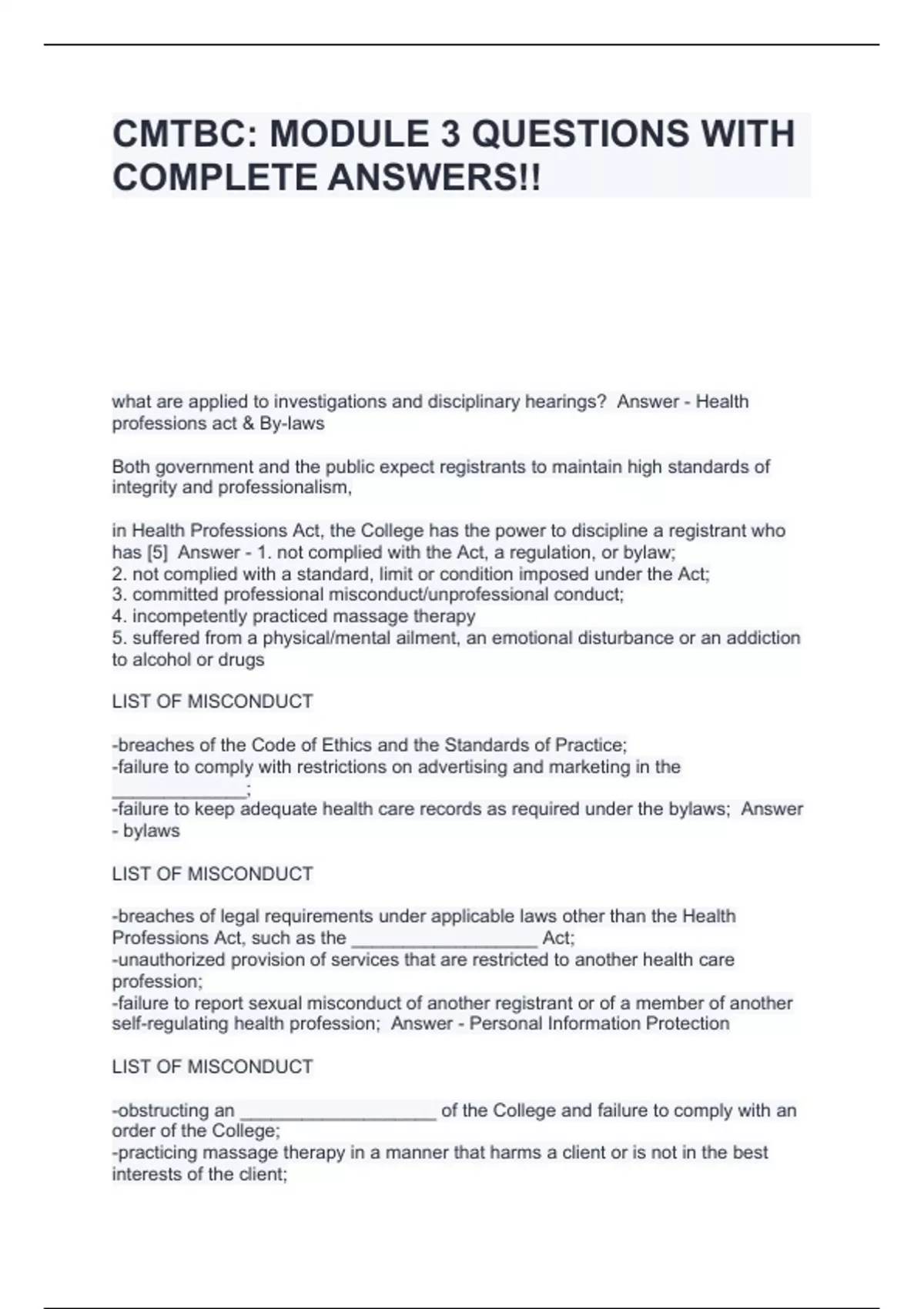 CMTBC: MODULE 3 QUESTIONS WITH COMPLETE ANSWERS!!

what are applied to investigations and disciplinary hearings? Answer - Health professions act & By-laws

Both government and the public expect registrants to maintain high standards of integrity and professionalism,

in Health Professions Act, the College has the power to discipline a registrant who has [5] Answer - 1. not complied with the Act, a regulation, or bylaw;
2. not complied with a standard, limit or condition imposed under the Act;
3. committed professional misconduct/unprofessional conduct;
4. incompetently practiced massage therapy
5. suffered from a physical/mental ailment, an emotional disturbance or an addiction to alcohol or drugs

LIST OF MISCONDUCT

-breaches of the Code of Ethics and the Standards of Practice;
-failure to comply with restrictions on advertising and marketing in the _____________;
-failure to keep adequate health care records as required under the bylaws; Answer - bylaws

LIST OF MISCONDUCT

-breaches of legal requirements under applicable laws other than the Health Professions Act, such as the __________________ Act;
-unauthorized provision of services that are restricted to another health care profession;
-failure to report sexual misconduct of another registrant or of a member of another self-regulating health profession; Answer - Personal Information Protection

LIST OF MISCONDUCT

-obstructing an ___________________ of the College and failure to comply with an order of the College;
-practicing massage therapy in a manner that harms a client or is not in the best interests of the client;